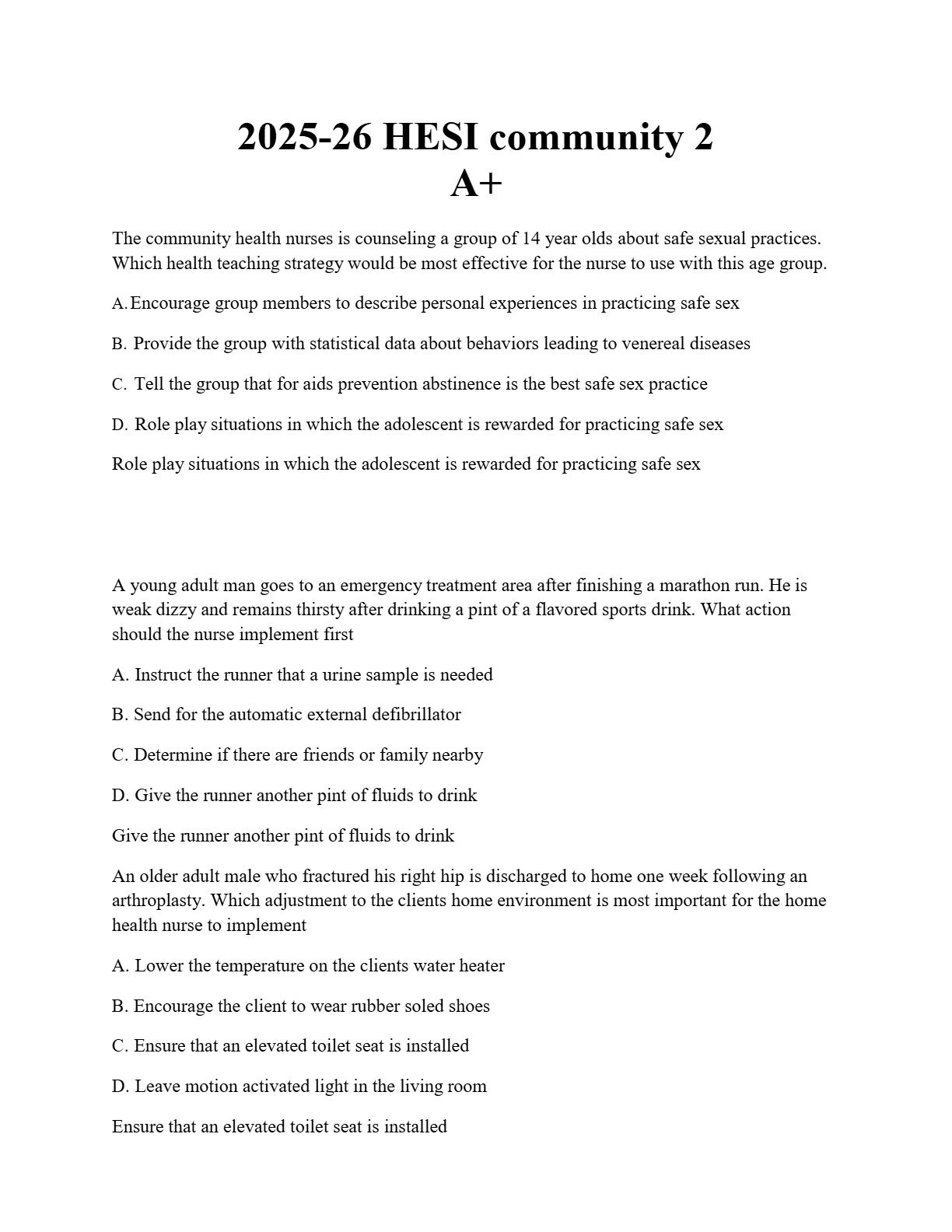 2025-26 HESI community 2
A+

The community health nurses is counseling a group of 14 year olds about safe sexual practices. Which health teaching strategy would be most effective for the nurse to use with this age group.

A. Encourage group members to describe personal experiences in practicing safe sex

B. Provide the group with statistical data about behaviors leading to venereal diseases

C. Tell the group that for aids prevention abstinence is the best safe sex practice

D. Role play situations in which the adolescent is rewarded for practicing safe sex

Role play situations in which the adolescent is rewarded for practicing safe sex

A young adult man goes to an emergency treatment area after finishing a marathon run. He is weak dizzy and remains thirsty after drinking a pint of a flavored sports drink. What action should the nurse implement first

A. Instruct the runner that a urine sample is needed

B. Send for the automatic external defibrillator

C. Determine if there are friends or family nearby

D. Give the runner another pint of fluids to drink

Give the runner another pint of fluids to drink

An older adult male who fractured his right hip is discharged to home one week following an arthroplasty. Which adjustment to the clients home environment is most important for the home health nurse to implement

A. Lower the temperature on the clients water heater

B. Encourage the client to wear rubber soled shoes

C. Ensure that an elevated toilet seat is installed

D. Leave motion activated light in the living room

Ensure that an elevated toilet seat is installed